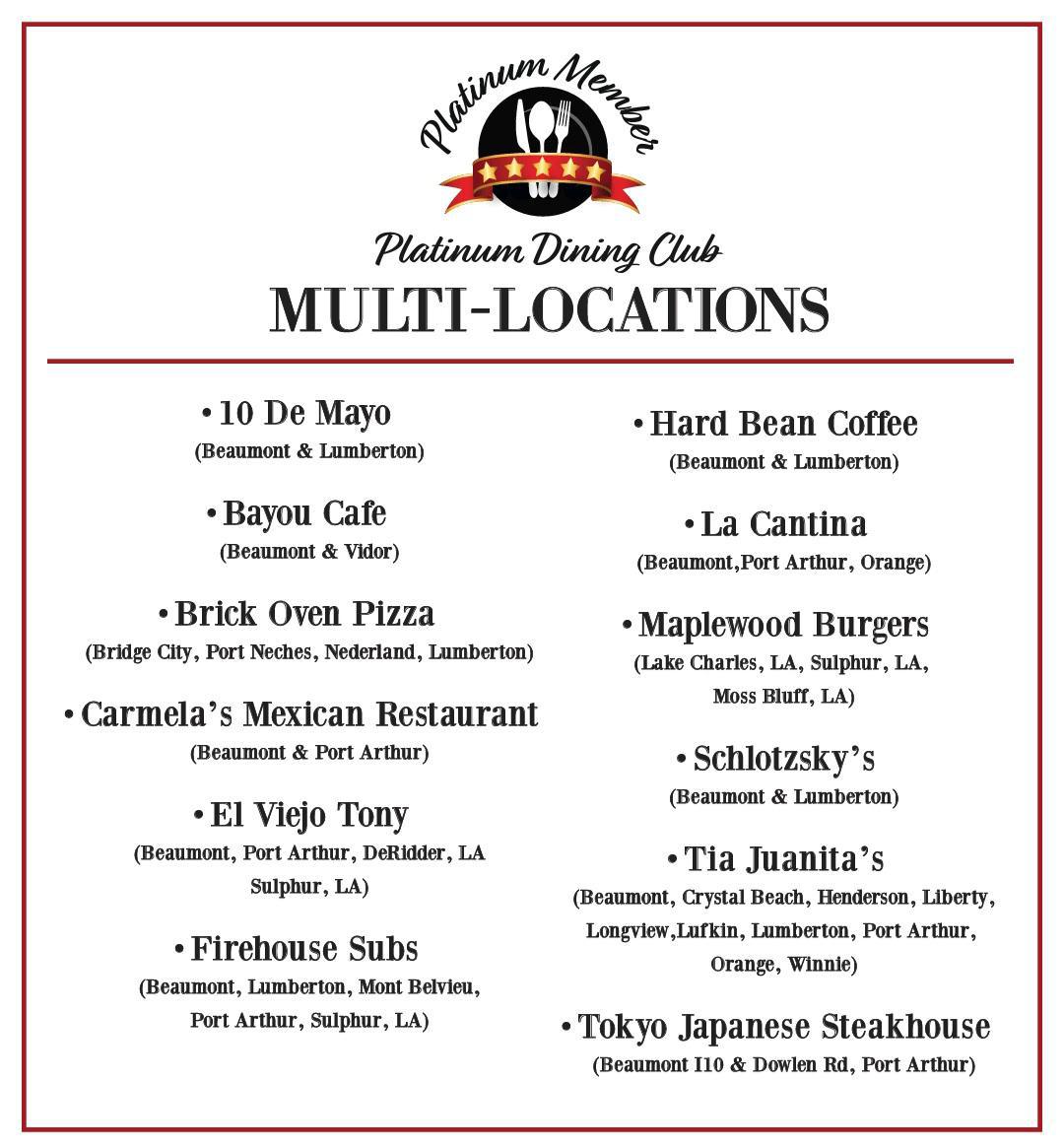 Platinum Member

Platinum Dining Club

MULTI-LOCATIONS

• 10 De Mayo
(Beaumont & Lumberton)

• Bayou Cafe
(Beaumont & Vidor)

• Brick Oven Pizza
(Bridge City, Port Neches, Nederland, Lumberton)

• Carmela's Mexican Restaurant
(Beaumont & Port Arthur)

• El Viejo Tony
(Beaumont, Port Arthur, DeRidder, LA Sulphur, LA)

• Firehouse Subs
(Beaumont, Lumberton, Mont Belvieu, Port Arthur, Sulphur, LA)

• Hard Bean Coffee
(Beaumont & Lumberton)

• La Cantina
(Beaumont,Port Arthur, Orange)

• Maplewood Burgers
(Lake Charles, LA, Sulphur, LA, Moss Bluff, LA)

• Schlotzsky's
(Beaumont & Lumberton)

• Tia Juanita's
(Beaumont, Crystal Beach, Henderson, Liberty, Longview,Lufkin, Lumberton, Port Arthur, Orange, Winnie)

• Tokyo Japanese Steakhouse
(Beaumont I10 & Dowlen Rd, Port Arthur)